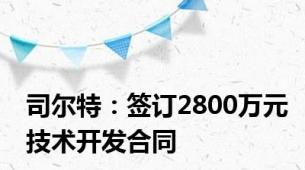 司尔特：签订2800万元技术开发合同